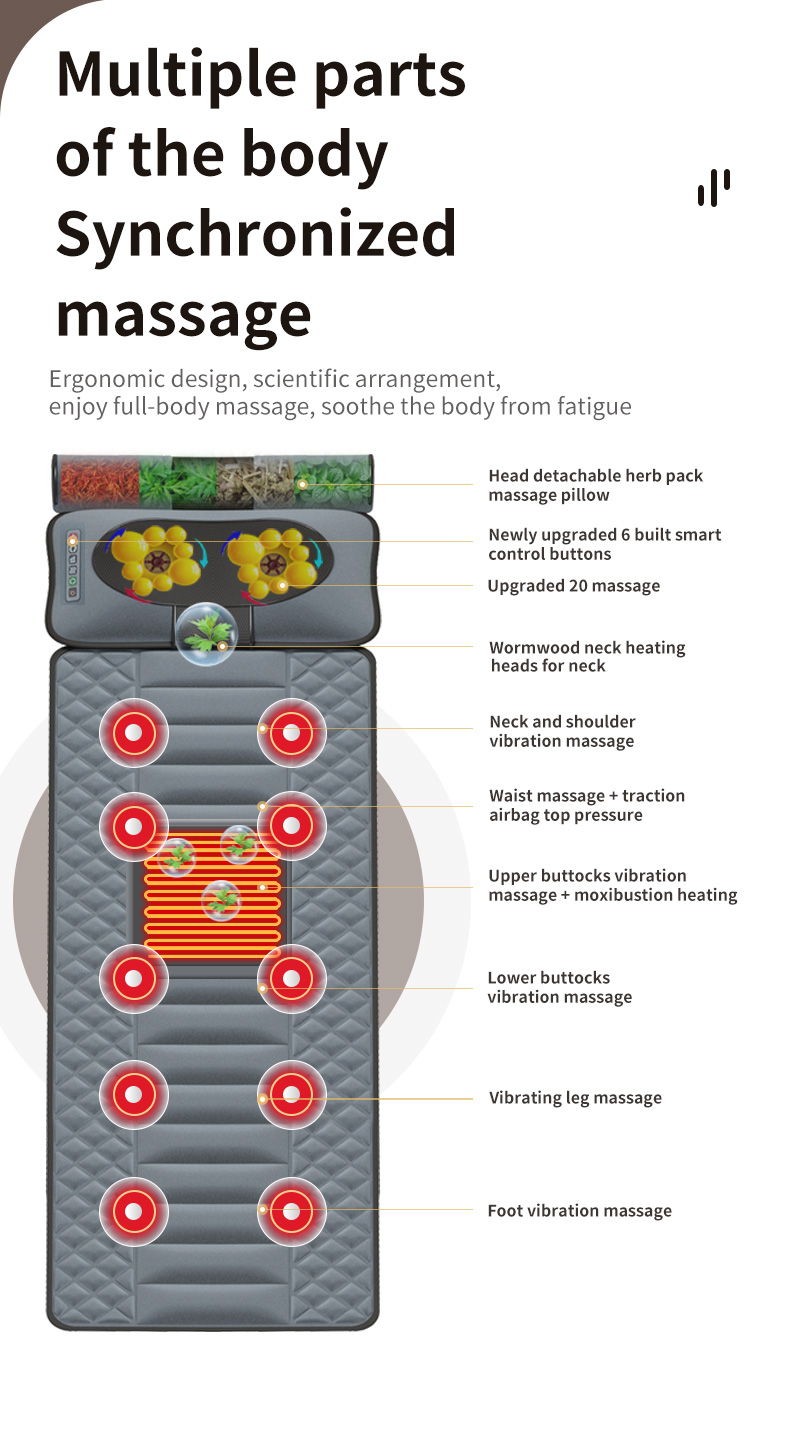 Multiple parts of the body Synchronized massage

Ergonomic design, scientific arrangement, enjoy full-body massage, soothe the body from fatigue

Head detachable herb pack massage pillow

Newly upgraded 6 built smart control buttons

Upgraded 20 massage

Wormwood neck heating heads for neck

Neck and shoulder vibration massage

Waist massage + traction airbag top pressure

Upper buttocks vibration massage + moxibustion heating

Lower buttocks vibration massage

Vibrating leg massage

Foot vibration massage